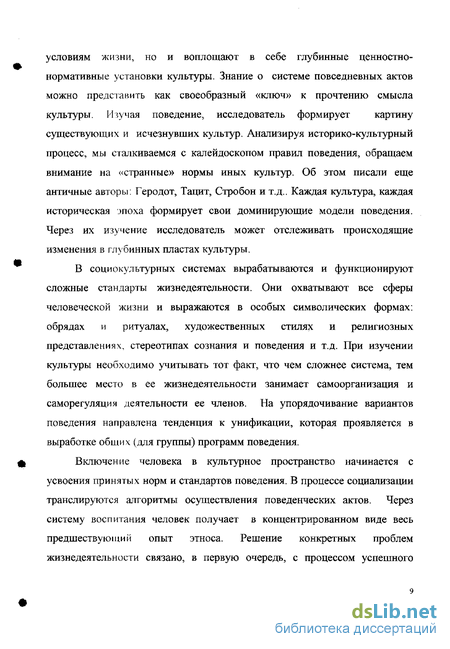 условиям жизни, но и воплощают в себе глубинные ценностно-нормативные установки культуры. Знание о системе повседневных актов можно представить как своеобразный «ключ» к прочтению смысла культуры. Изучая поведение, исследователь формирует картину существующих и исчезнувших культур. Анализируя историко-культурный процесс, мы сталкиваемся с калейдоскопом правил поведения, обращаем внимание на «странные» нормы иных культур. Об этом писали еще античные авторы: Геродот, Тацит, Стробон и т.д.. Каждая культура, каждая историческая эпоха формирует свои доминирующие модели поведения. Через их изучение исследователь может отслеживать происходящие изменения в глубинных пластах культуры.

В социокультурных системах вырабатываются и функционируют сложные стандарты жизнедеятельности. Они охватывают все сферы человеческой жизни и выражаются в особых символических формах: обрядах и ритуалах, художественных стилях и религиозных представлениях, стереотипах сознания и поведения и т.д. При изучении культуры необходимо учитывать тот факт, что чем сложнее система, тем большее место в ее жизнедеятельности занимает самоорганизация и саморегуляция деятельности ее членов. На упорядочивание вариантов поведения направлена тенденция к унификации, которая проявляется в выработке общих (для группы) программ поведения.

Включение человека в культурное пространство начинается с усвоения принятых норм и стандартов поведения. В процессе социализации транслируются алгоритмы осуществления поведенческих актов. Через систему воспитания человек получает в концентрированном виде весь предшествующий опыт этноса. Решение конкретных проблем жизнедеятельности связано, в первую очередь, с процессом успешного

9

dsLib.net
библиотека диссертаций